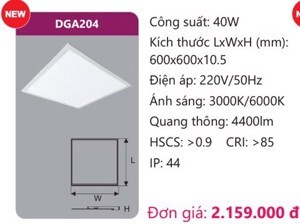 NEW

DGA204

L

W

H

Công suất: 40W
Kích thước LxWxH (mm): 600x600x10.5
Điện áp: 220V/50Hz
Ánh sáng: 3000K/6000K
Quang thông: 4400lm
HSCS: >0.9 CRI: >85
IP: 44

Đơn giá: 2.159.000 đ